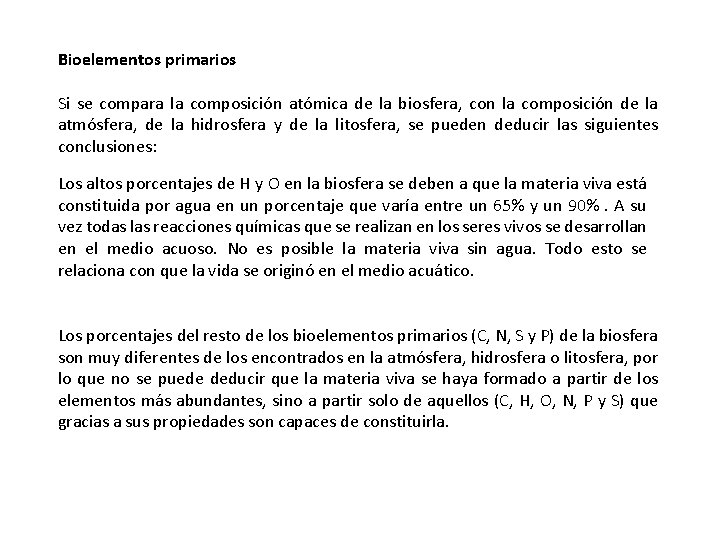 Bioelementos primarios

Si se compara la composición atómica de la biosfera, con la composición de la atmósfera, de la hidrosfera y de la litosfera, se pueden deducir las siguientes conclusiones:

Los altos porcentajes de H y O en la biosfera se deben a que la materia viva está constituida por agua en un porcentaje que varía entre un 65% y un 90% . A su vez todas las reacciones químicas que se realizan en los seres vivos se desarrollan en el medio acuoso. No es posible la materia viva sin agua. Todo esto se relaciona con que la vida se originó en el medio acuático.

Los porcentajes del resto de los bioelementos primarios (C, N, S y P) de la biosfera son muy diferentes de los encontrados en la atmósfera, hidrosfera o litosfera, por lo que no se puede deducir que la materia viva se haya formado a partir de los elementos más abundantes, sino a partir solo de aquellos (C, H, O, N, P y S) que gracias a sus propiedades son capaces de constituirla.